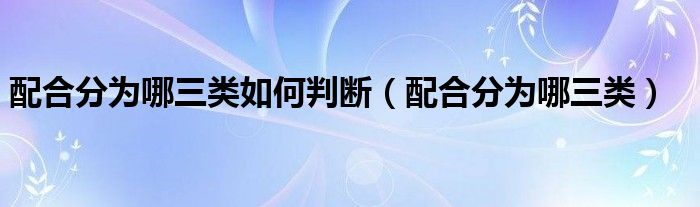 配合分为哪三类如何判断（配合分为哪三类）